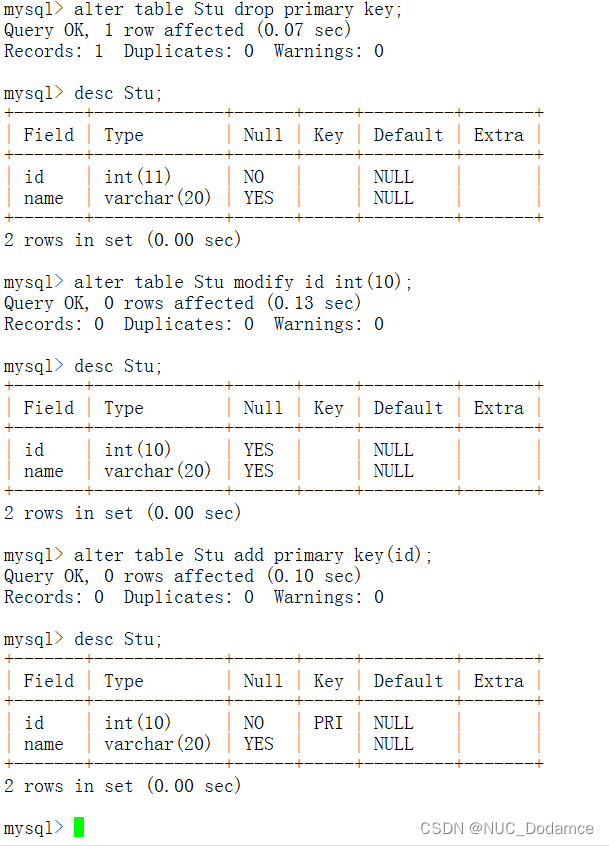 mysql> alter table Stu drop primary key;
Query OK, 1 row affected (0.07 sec)
Records: 1  Duplicates: 0  Warnings: 0

mysql> desc Stu;

| Field | Type | Null | Key | Default | Extra |
|---|---|---|---|---|---|
| id | int(11) | NO | | NULL | |
| name | varchar(20) | YES | | NULL | |

2 rows in set (0.00 sec)

mysql> alter table Stu modify id int(10);
Query OK, 0 rows affected (0.13 sec)
Records: 0  Duplicates: 0  Warnings: 0

mysql> desc Stu;

| Field | Type | Null | Key | Default | Extra |
|---|---|---|---|---|---|
| id | int(10) | YES | | NULL | |
| name | varchar(20) | YES | | NULL | |

2 rows in set (0.00 sec)

mysql> alter table Stu add primary key(id);
Query OK, 0 rows affected (0.10 sec)
Records: 0  Duplicates: 0  Warnings: 0

mysql> desc Stu;

| Field | Type | Null | Key | Default | Extra |
|---|---|---|---|---|---|
| id | int(10) | NO | PRI | NULL | |
| name | varchar(20) | YES | | NULL | |

2 rows in set (0.00 sec)

mysql>

CSDN @NUC_Dodamce